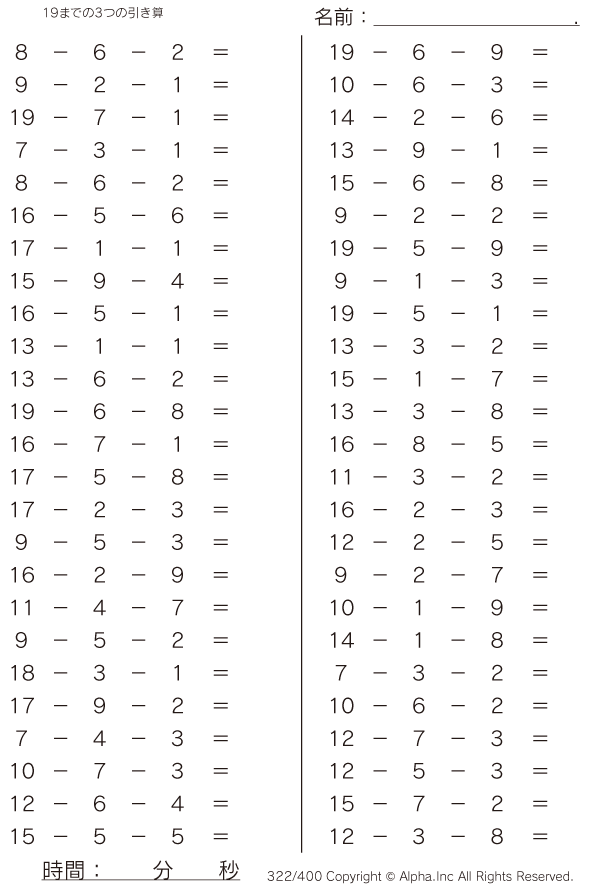 19までの3つの引き算

名前：____.

$8 - 6 - 2 =$
$9 - 2 - 1 =$
$19 - 7 - 1 =$
$7 - 3 - 1 =$
$8 - 6 - 2 =$
$16 - 5 - 6 =$
$17 - 1 - 1 =$
$15 - 9 - 4 =$
$16 - 5 - 1 =$
$13 - 1 - 1 =$
$13 - 6 - 2 =$
$19 - 6 - 8 =$
$16 - 7 - 1 =$
$17 - 5 - 8 =$
$17 - 2 - 3 =$
$9 - 5 - 3 =$
$16 - 2 - 9 =$
$11 - 4 - 7 =$
$9 - 5 - 2 =$
$18 - 3 - 1 =$
$17 - 9 - 2 =$
$7 - 4 - 3 =$
$10 - 7 - 3 =$
$12 - 6 - 4 =$
$15 - 5 - 5 =$

$19 - 6 - 9 =$
$10 - 6 - 3 =$
$14 - 2 - 6 =$
$13 - 9 - 1 =$
$15 - 6 - 8 =$
$9 - 2 - 2 =$
$19 - 5 - 9 =$
$9 - 1 - 3 =$
$19 - 5 - 1 =$
$13 - 3 - 2 =$
$15 - 1 - 7 =$
$13 - 3 - 8 =$
$16 - 8 - 5 =$
$11 - 3 - 2 =$
$16 - 2 - 3 =$
$12 - 2 - 5 =$
$9 - 2 - 7 =$
$10 - 1 - 9 =$
$14 - 1 - 8 =$
$7 - 3 - 2 =$
$10 - 6 - 2 =$
$12 - 7 - 3 =$
$12 - 5 - 3 =$
$15 - 7 - 2 =$
$12 - 3 - 8 =$

時間： 分 秒

322/400 Copyright © Alpha.Inc All Rights Reserved.